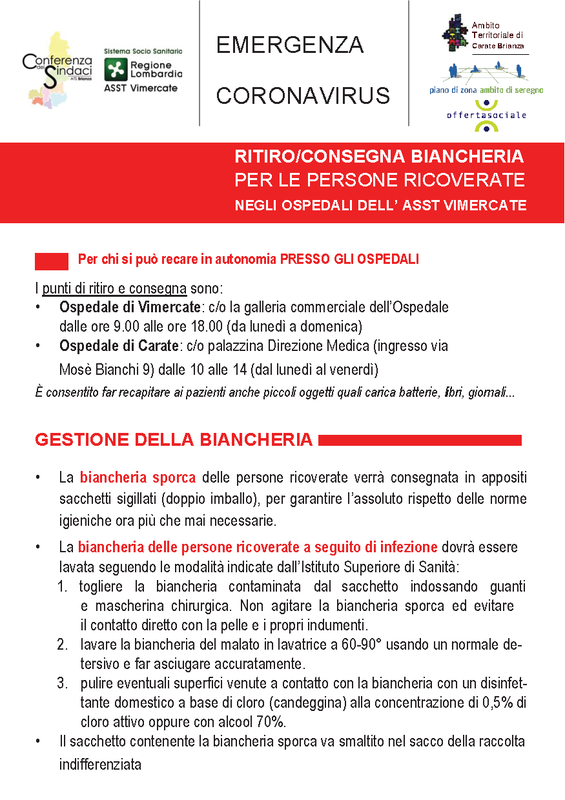 Conferenza dei Sindaci ATS Brianza

Sistema Socio Sanitario
Regione Lombardia
ASST Vimercate

EMERGENZA

CORONAVIRUS

Ambito Territoriale di Carate Brianza

piano di zona ambito di seregno

offertasociale

RITIRO/CONSEGNA BIANCHERIA
PER LE PERSONE RICOVERATE
NEGLI OSPEDALI DELL' ASST VIMERCATE

Per chi si può recare in autonomia PRESSO GLI OSPEDALI

I punti di ritiro e consegna sono:
• Ospedale di Vimercate: c/o la galleria commerciale dell'Ospedale dalle ore 9.00 alle ore 18.00 (da lunedì a domenica)
• Ospedale di Carate: c/o palazzina Direzione Medica (ingresso via Mosè Bianchi 9) dalle 10 alle 14 (dal lunedì al venerdì)
È consentito far recapitare ai pazienti anche piccoli oggetti quali carica batterie, libri, giornali...

GESTIONE DELLA BIANCHERIA

• La biancheria sporca delle persone ricoverate verrà consegnata in appositi sacchetti sigillati (doppio imballo), per garantire l'assoluto rispetto delle norme igieniche ora più che mai necessarie.

• La biancheria delle persone ricoverate a seguito di infezione dovrà essere lavata seguendo le modalità indicate dall'Istituto Superiore di Sanità:
1. togliere la biancheria contaminata dal sacchetto indossando guanti e mascherina chirurgica. Non agitare la biancheria sporca ed evitare il contatto diretto con la pelle e i propri indumenti.
2. lavare la biancheria del malato in lavatrice a 60-90° usando un normale detersivo e far asciugare accuratamente.
3. pulire eventuali superfici venute a contatto con la biancheria con un disinfettante domestico a base di cloro (candeggina) alla concentrazione di 0,5% di cloro attivo oppure con alcool 70%.
• Il sacchetto contenente la biancheria sporca va smaltito nel sacco della raccolta indifferenziata